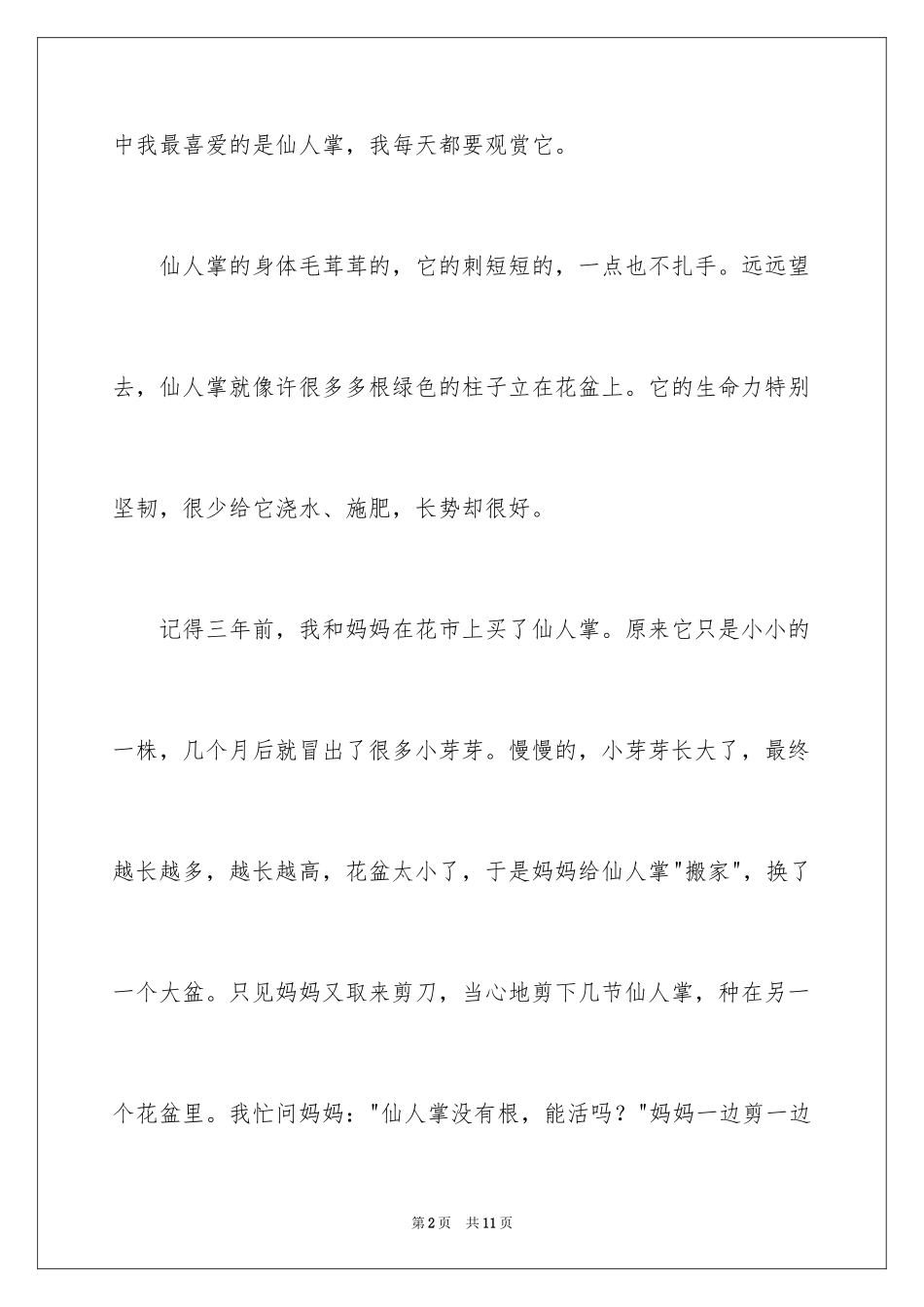 中我最喜爱的是仙人掌，我每天都要观赏它。

仙人掌的身体毛茸茸的，它的刺短短的，一点也不扎手。远远望去，仙人掌就像许很多多根绿色的柱子立在花盆上。它的生命力特别坚韧，很少给它浇水、施肥，长势却很好。

记得三年前，我和妈妈在花市上买了仙人掌。原来它只是小小的一株，几个月后就冒出了很多小芽芽。慢慢的，小芽芽长大了，最终越长越多，越长越高，花盆太小了，于是妈妈给仙人掌"搬家"，换了一个大盆。只见妈妈又取来剪刀，当心地剪下几节仙人掌，种在另一个花盆里。我忙问妈妈："仙人掌没有根，能活吗？"妈妈一边剪一边

第2页　共11页